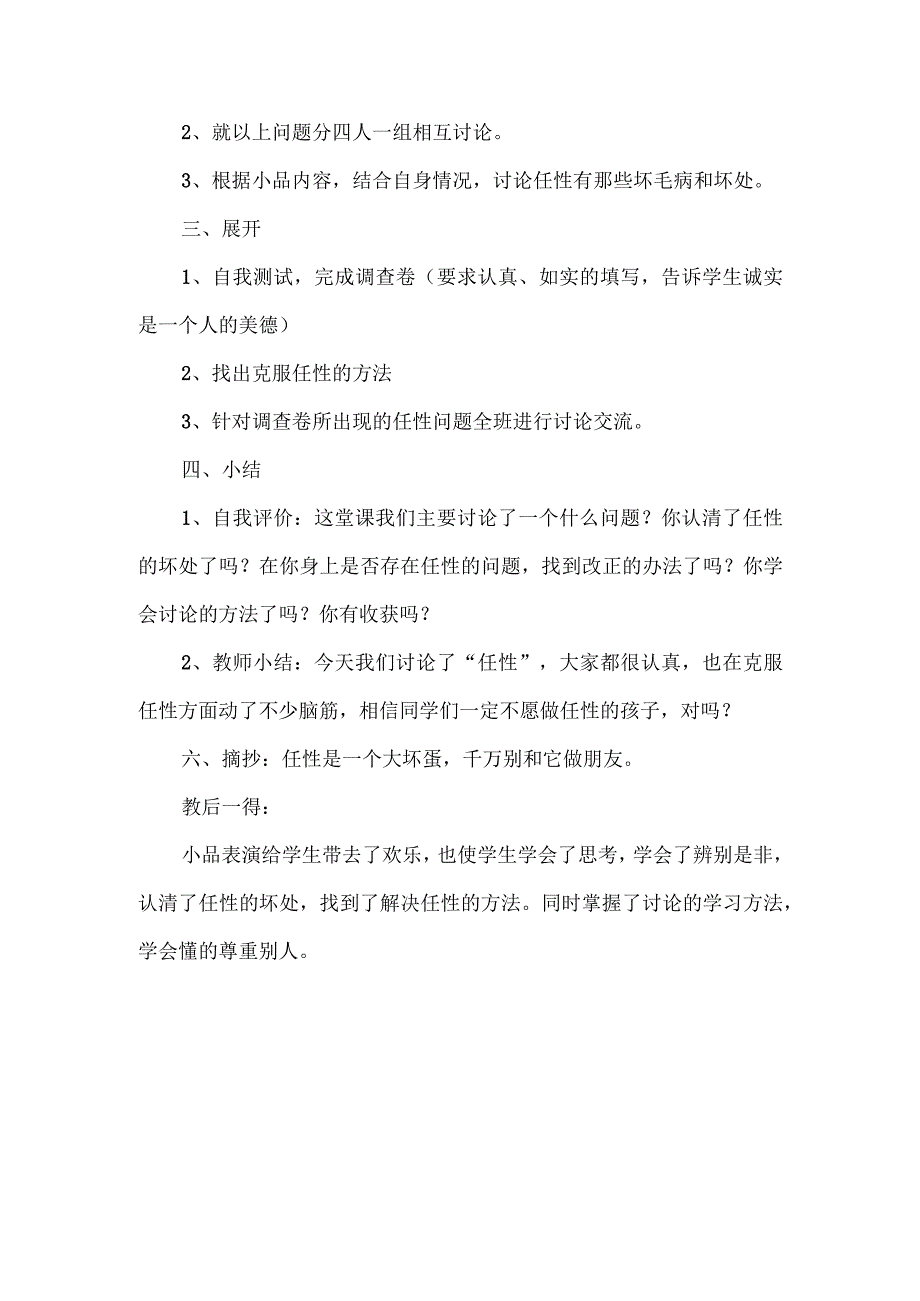 2、就以上问题分四人一组相互讨论。

3、根据小品内容，结合自身情况，讨论任性有那些坏毛病和坏处。

三、展开

1、自我测试，完成调查卷（要求认真、如实的填写，告诉学生诚实是一个人的美德）

2、找出克服任性的方法

3、针对调查卷所出现的任性问题全班进行讨论交流。

四、小结

1、自我评价：这堂课我们主要讨论了一个什么问题？你认清了任性的坏处了吗？在你身上是否存在任性的问题，找到改正的办法了吗？你学会讨论的方法了吗？你有收获吗？

2、教师小结：今天我们讨论了“任性”，大家都很认真，也在克服任性方面动了不少脑筋，相信同学们一定不愿做任性的孩子，对吗？

六、摘抄：任性是一个大坏蛋，千万别和它做朋友。

教后一得：

小品表演给学生带去了欢乐，也使学生学会了思考，学会了辨别是非，认清了任性的坏处，找到了解决任性的方法。同时掌握了讨论的学习方法，学会懂的尊重别人。